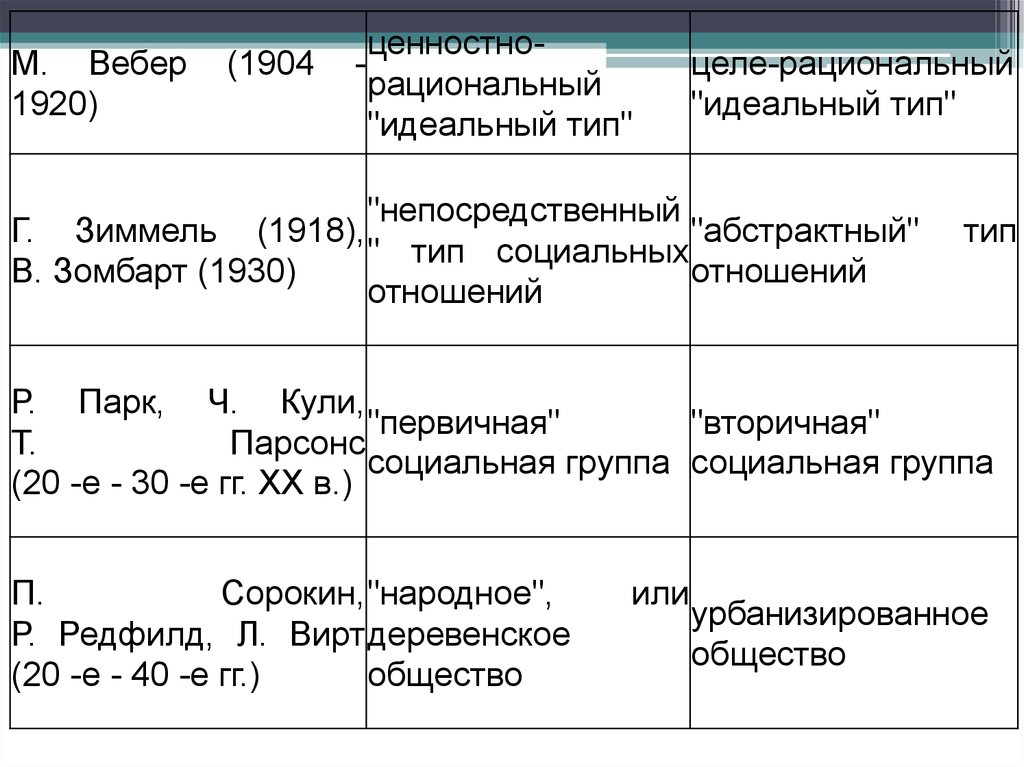 | М. Вебер (1904 - 1920) | ценностно-рациональный "идеальный тип" | целе-рациональный "идеальный тип" |
|---|---|---|
| Г. Зиммель (1918), В. Зомбарт (1930) | "непосредственный" тип социальных отношений | "абстрактный" тип отношений |
| Р. Парк, Ч. Кули, Т. Парсонс (20 -е - 30 -е гг. XX в.) | "первичная" социальная группа | "вторичная" социальная группа |
| П. Сорокин, Р. Редфилд, Л. Вирт (20 -е - 40 -е гг.) | "народное", или деревенское общество | урбанизированное общество |